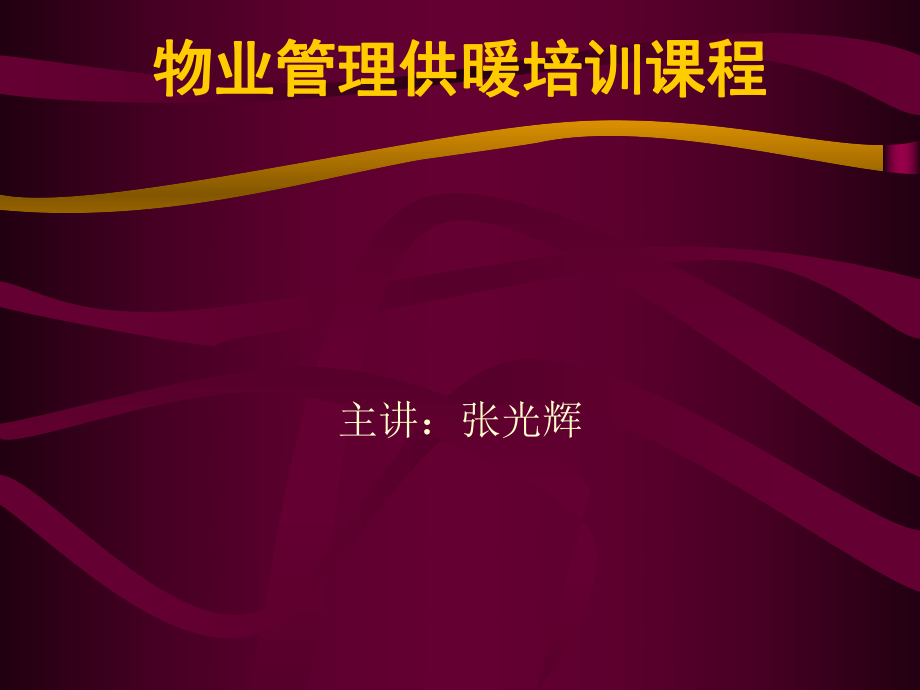 物业管理供暖培训课程

主讲：张光辉